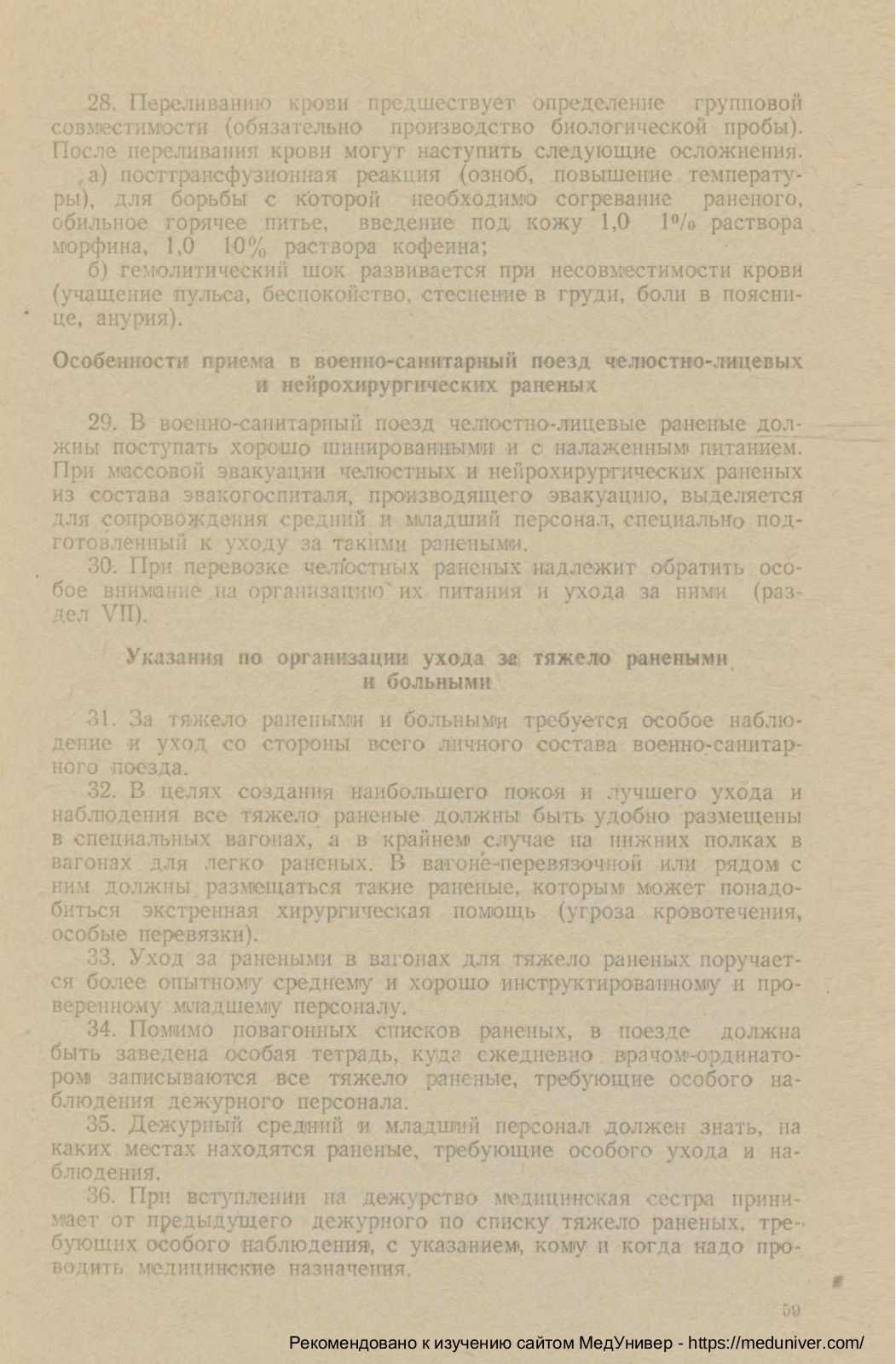 28. Переливанию крови предшествует определение групповой совместимости (обязательно производство биологической пробы). После переливания крови могут наступить следующие осложнения.

а) посттрансфузионная реакция (озноб, повышение температуры), для борьбы с которой необходимо согревание раненого, обильное горячее питье, введение под кожу 1,0 1% раствора морфина, 1,0 10% раствора кофеина;

б) гемолитический шок развивается при несовместимости крови (учащение пульса, беспокойство, стеснение в груди, боли в пояснице, анурия).

Особенности приема в военно-санитарный поезд челюстно-лицевых и нейрохирургических раненых

29. В военно-санитарный поезд челюстно-лицевые раненые должны поступать хорошо шинированными и с налаженным питанием. При массовой эвакуации челюстных и нейрохирургических раненых из состава эвакогоспиталя, производящего эвакуацию, выделяется для сопровождения средний и младший персонал, специально подготовленный к уходу за такими ранеными.

30. При перевозке челюстных раненых надлежит обратить особое внимание на организацию их питания и ухода за ними (раздел VII).

Указания по организации ухода за тяжело ранеными и больными

31. За тяжело ранеными и больными требуется особое наблюдение и уход со стороны всего личного состава военно-санитарного поезда.

32. В целях создания наибольшего покоя и лучшего ухода и наблюдения все тяжело раненые должны быть удобно размещены в специальных вагонах, а в крайнем случае на нижних полках в вагонах для легко раненых. В вагоне-перевязочной или рядом с ним должны размещаться такие раненые, которым может понадобиться экстренная хирургическая помощь (угроза кровотечения, особые перевязки).

33. Уход за ранеными в вагонах для тяжело раненых поручается более опытному среднему и хорошо инструктированному и проверенному младшему персоналу.

34. Помимо повагонных списков раненых, в поезде должна быть заведена особая тетрадь, куда ежедневно врачом-ординатором записываются все тяжело раненые, требующие особого наблюдения дежурного персонала.

35. Дежурный средний и младший персонал должен знать, на каких местах находятся раненые, требующие особого ухода и наблюдения.

36. При вступлении на дежурство медицинская сестра принимает от предыдущего дежурного по списку тяжело раненых, требующих особого наблюдения, с указанием, кому и когда надо проводить медицинские назначения.

59

Рекомендовано к изучению сайтом МедУнивер - https://meduniver.com/